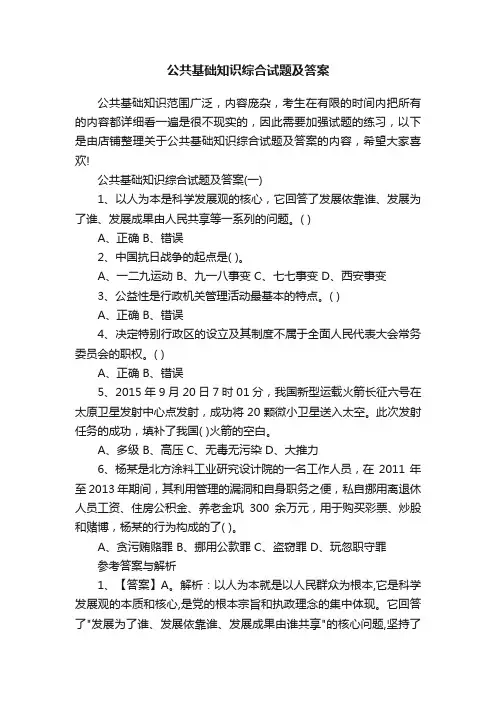 公共基础知识综合试题及答案

公共基础知识范围广泛，内容庞杂，考生在有限的时间内把所有的内容都详细看一遍是很不现实的，因此需要加强试题的练习，以下是由店铺整理关于公共基础知识综合试题及答案的内容，希望大家喜欢!

公共基础知识综合试题及答案(一)

1、以人为本是科学发展观的核心，它回答了发展依靠谁、发展为了谁、发展成果由人民共享等一系列的问题。( )

A、正确 B、错误

2、中国抗日战争的起点是( )。

A、一二九运动 B、九一八事变 C、七七事变 D、西安事变

3、公益性是行政机关管理活动最基本的特点。( )

A、正确 B、错误

4、决定特别行政区的设立及其制度不属于全面人民代表大会常务委员会的职权。( )

A、正确 B、错误

5、2015 年 9 月 20 日 7 时 01 分，我国新型运载火箭长征六号在太原卫星发射中心点发射，成功将 20 颗微小卫星送入太空。此次发射任务的成功，填补了我国( )火箭的空白。

A、多级 B、高压 C、无毒无污染 D、大推力

6、杨某是北方涂料工业研究设计院的一名工作人员，在 2011 年至 2013 年期间，其利用管理的漏洞和自身职务之便，私自挪用离退休人员工资、住房公积金、养老金巩 300 余万元，用于购买彩票、炒股和赌博，杨某的行为构成的了( )。

A、贪污贿赂罪 B、挪用公款罪 C、盗窃罪 D、玩忽职守罪

参考答案与解析

1、【答案】A。解析：以人为本就是以人民群众为根本,它是科学发展观的本质和核心,是党的根本宗旨和执政理念的集中体现。它回答了"发展为了谁、发展依靠谁、发展成果由谁共享"的核心问题,坚持了